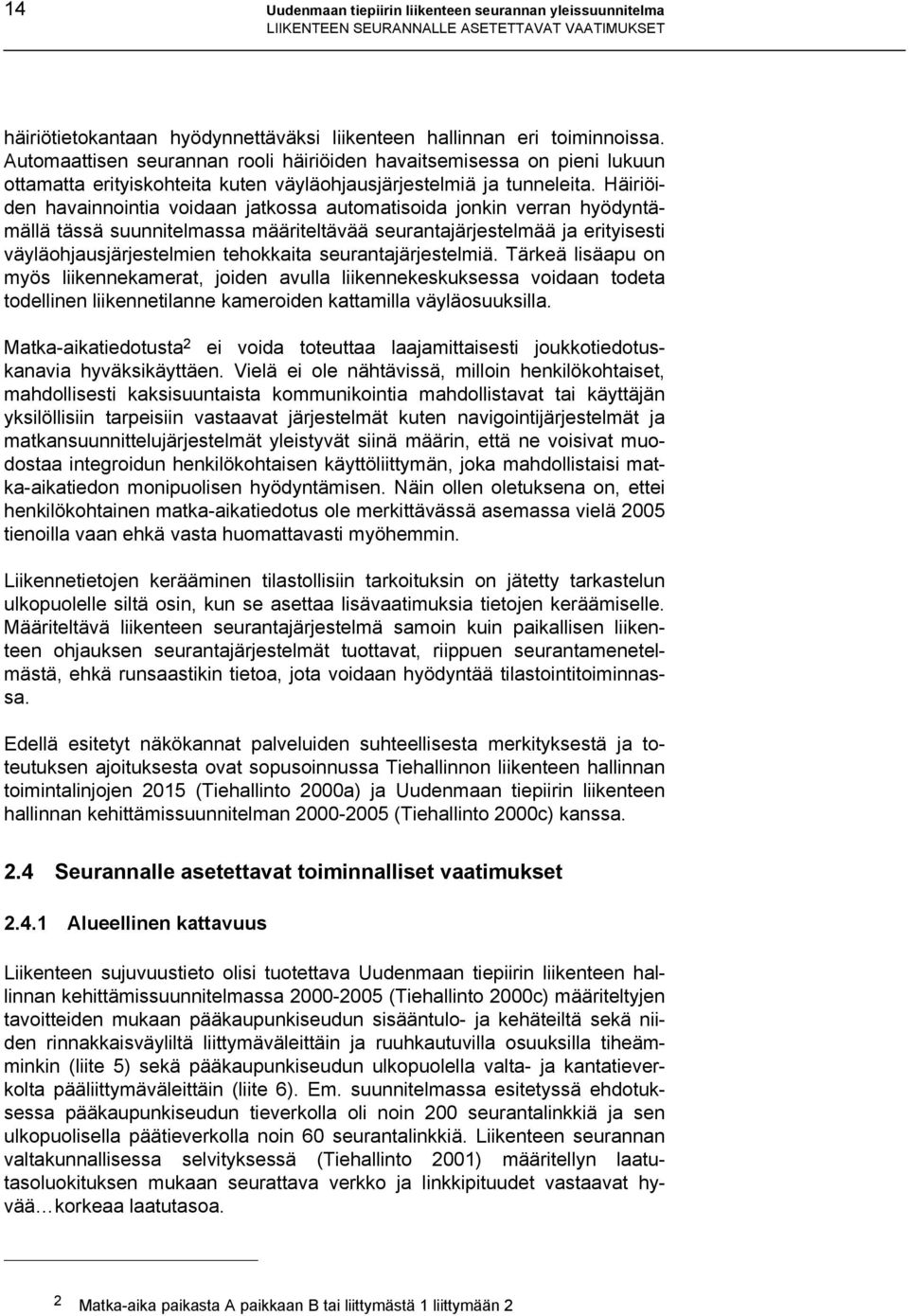 14 Uudenmaan tiepiirin liikenteen seurannan yleissuunnitelma
LIIKENTEEN SEURANNALLE ASETETTAVAT VAATIMUKSET

häiriötietokantaan hyödynnettäväksi liikenteen hallinnan eri toiminnoissa. Automaattisen seurannan rooli häiriöiden havaitsemisessa on pieni lukuun ottamatta erityiskohteita kuten väyläohjausjärjestelmiä ja tunneleita. Häiriöiden havainnointia voidaan jatkossa automatisoida jonkin verran hyödyntämällä tässä suunnitelmassa määriteltävää seurantajärjestelmää ja erityisesti väyläohjausjärjestelmien tehokkaita seurantajärjestelmiä. Tärkeä lisäapu on myös liikennekamerat, joiden avulla liikennekeskuksessa voidaan todeta todellinen liikennetilanne kameroiden kattamilla väyläosuuksilla.

Matka-aikatiedotusta$^2$ ei voida toteuttaa laajamittaisesti joukkotiedotuskanavia hyväksikäyttäen. Vielä ei ole nähtävissä, milloin henkilökohtaiset, mahdollisesti kaksisuuntaista kommunikointia mahdollistavat tai käyttäjän yksilöllisiin tarpeisiin vastaavat järjestelmät kuten navigointijärjestelmät ja matkansuunnittelujärjestelmät yleistyvät siinä määrin, että ne voisivat muodostaa integroidun henkilökohtaisen käyttöliittymän, joka mahdollistaisi matka-aikatiedon monipuolisen hyödyntämisen. Näin ollen oletuksena on, ettei henkilökohtainen matka-aikatiedotus ole merkittävässä asemassa vielä 2005 tienoilla vaan ehkä vasta huomattavasti myöhemmin.

Liikennetietojen kerääminen tilastollisiin tarkoituksin on jätetty tarkastelun ulkopuolelle siltä osin, kun se asettaa lisävaatimuksia tietojen keräämiselle. Määriteltävä liikenteen seurantajärjestelmä samoin kuin paikallisen liikenteen ohjauksen seurantajärjestelmät tuottavat, riippuen seurantamenetelmästä, ehkä runsaastikin tietoa, jota voidaan hyödyntää tilastointitoiminnassa.

Edellä esitetyt näkökannat palveluiden suhteellisesta merkityksestä ja toteutuksen ajoituksesta ovat sopusoinnussa Tiehallinnon liikenteen hallinnan toimintalinjojen 2015 (Tiehallinto 2000a) ja Uudenmaan tiepiirin liikenteen hallinnan kehittämissuunnitelman 2000-2005 (Tiehallinto 2000c) kanssa.

2.4 Seurannalle asetettavat toiminnalliset vaatimukset

2.4.1 Alueellinen kattavuus

Liikenteen sujuvuustieto olisi tuotettava Uudenmaan tiepiirin liikenteen hallinnan kehittämissuunnitelmassa 2000-2005 (Tiehallinto 2000c) määriteltyjen tavoitteiden mukaan pääkaupunkiseudun sisääntulo- ja kehäteiltä sekä niiden rinnakkaisväyliltä liittymäväleittäin ja ruuhkautuvilla osuuksilla tiheämminkin (liite 5) sekä pääkaupunkiseudun ulkopuolella valta- ja kantatieverkolta pääliittymäväleittäin (liite 6). Em. suunnitelmassa esitetyssä ehdotuksessa pääkaupunkiseudun tieverkolla oli noin 200 seurantalinkkiä ja sen ulkopuolisella päätieverkolla noin 60 seurantalinkkiä. Liikenteen seurannan valtakunnallisessa selvityksessä (Tiehallinto 2001) määritellyn laatutasoluokituksen mukaan seurattava verkko ja linkkipituudet vastaavat hyvää…korkeaa laatutasoa.

2 Matka-aika paikasta A paikkaan B tai liittymästä 1 liittymään 2